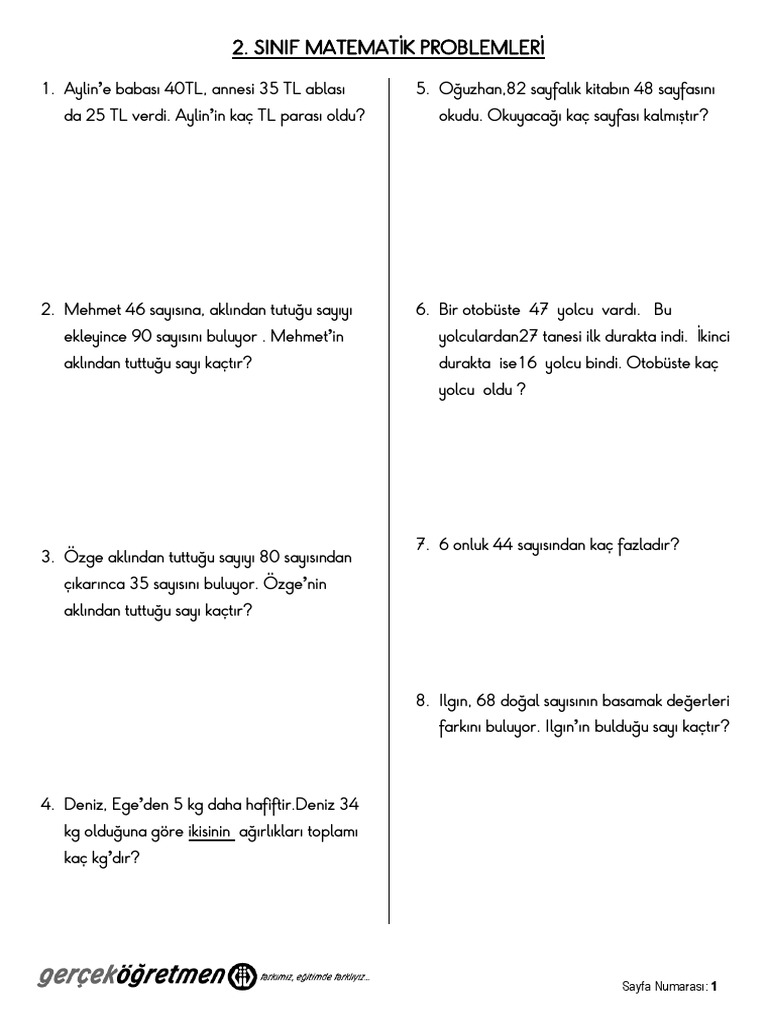 2. SINIF MATEMATİK PROBLEMLERİ

1. Aylin'e babası 40TL, annesi 35 TL ablası da 25 TL verdi. Aylin'in kaç TL parası oldu?

2. Mehmet 46 sayısına, aklından tutuğu sayıyı ekleyince 90 sayısını buluyor . Mehmet'in aklından tuttuğu sayı kaçtır?

3. Özge aklından tuttuğu sayıyı 80 sayısından çıkarınca 35 sayısını buluyor. Özge'nin aklından tuttuğu sayı kaçtır?

4. Deniz, Ege'den 5 kg daha hafiftir.Deniz 34 kg olduğuna göre ikisinin ağırlıkları toplamı kaç kg'dır?

5. Oğuzhan,82 sayfalık kitabın 48 sayfasını okudu. Okuyacağı kaç sayfası kalmıştır?

6. Bir otobüste 47 yolcu vardı. Bu yolculardan27 tanesi ilk durakta indi. İkinci durakta ise16 yolcu bindi. Otobüste kaç yolcu oldu ?

7. 6 onluk 44 sayısından kaç fazladır?

8. Ilgın, 68 doğal sayısının basamak değerleri farkını buluyor. Ilgın'ın bulduğu sayı kaçtır?

gerçeköğretmen farkımız, eğitimde farklıyız...

Sayfa Numarası: 1